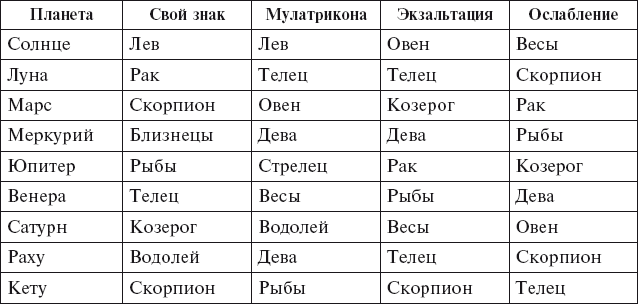 | Планета | Свой знак | Мулатрикона | Экзальтация | Ослабление |
|---|---|---|---|---|
| Солнце | Лев | Лев | Овен | Весы |
| Луна | Рак | Телец | Телец | Скорпион |
| Марс | Скорпион | Овен | Козерог | Рак |
| Меркурий | Близнецы | Дева | Дева | Рыбы |
| Юпитер | Рыбы | Стрелец | Рак | Козерог |
| Венера | Телец | Весы | Рыбы | Дева |
| Сатурн | Козерог | Водолей | Весы | Овен |
| Раху | Водолей | Дева | Телец | Скорпион |
| Кету | Скорпион | Рыбы | Скорпион | Телец |